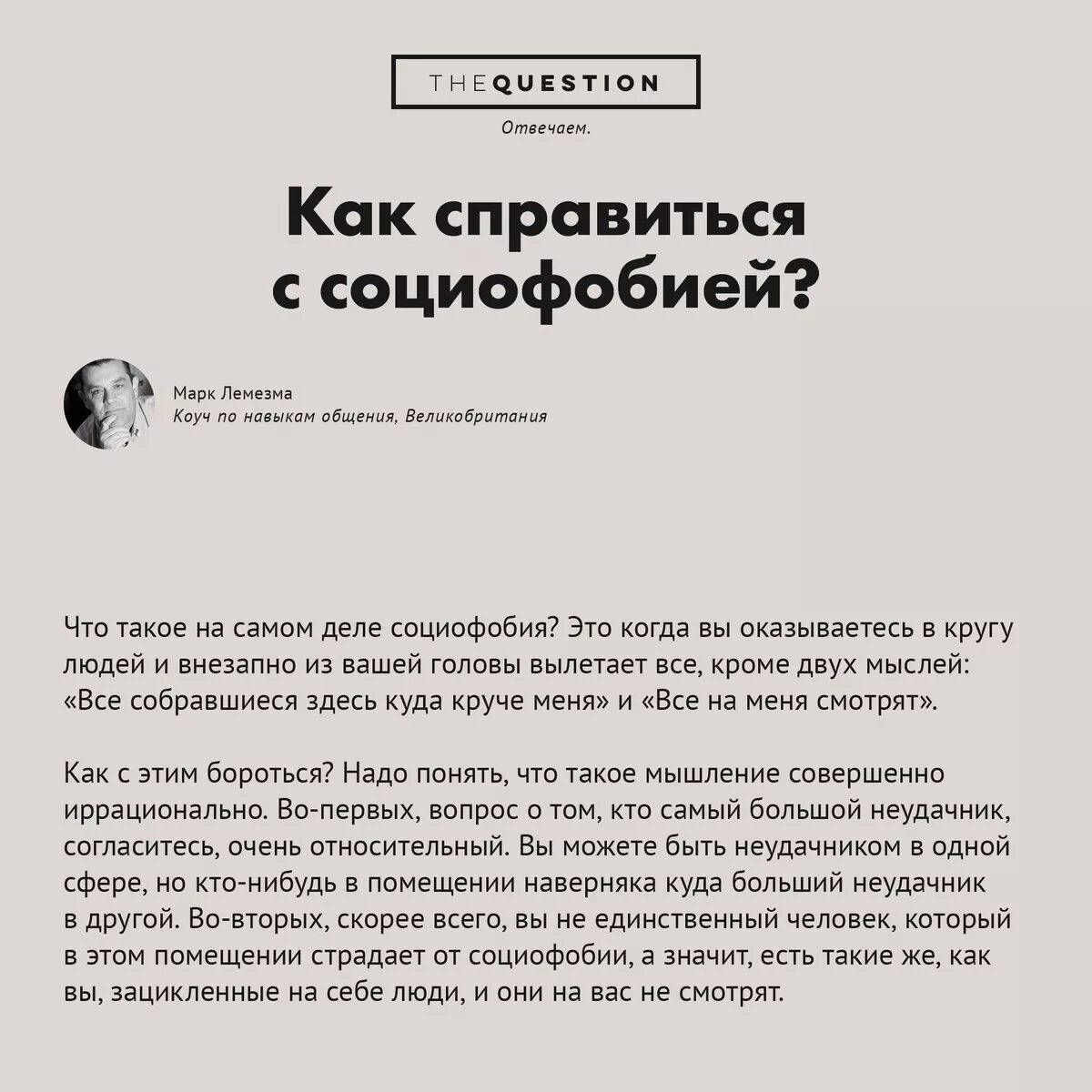 THEQUESTION

Отвечаем.

Как справиться с социофобией?

Марк Лемезма
Коуч по навыкам общения, Великобритания

Что такое на самом деле социофобия? Это когда вы оказываетесь в кругу людей и внезапно из вашей головы вылетает все, кроме двух мыслей: «Все собравшиеся здесь куда круче меня» и «Все на меня смотрят».

Как с этим бороться? Надо понять, что такое мышление совершенно иррационально. Во-первых, вопрос о том, кто самый большой неудачник, согласитесь, очень относительный. Вы можете быть неудачником в одной сфере, но кто-нибудь в помещении наверняка куда больший неудачник в другой. Во-вторых, скорее всего, вы не единственный человек, который в этом помещении страдает от социофобии, а значит, есть такие же, как вы, зацикленные на себе люди, и они на вас не смотрят.